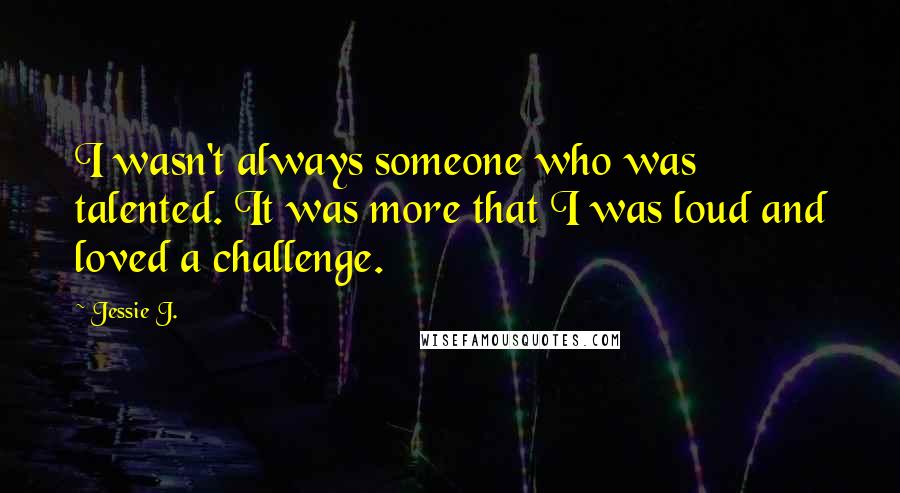 I wasn't always someone who was talented. It was more that I was loud and loved a challenge.

~ Jessie J.

WISEFAMOUSQUOTES.COM